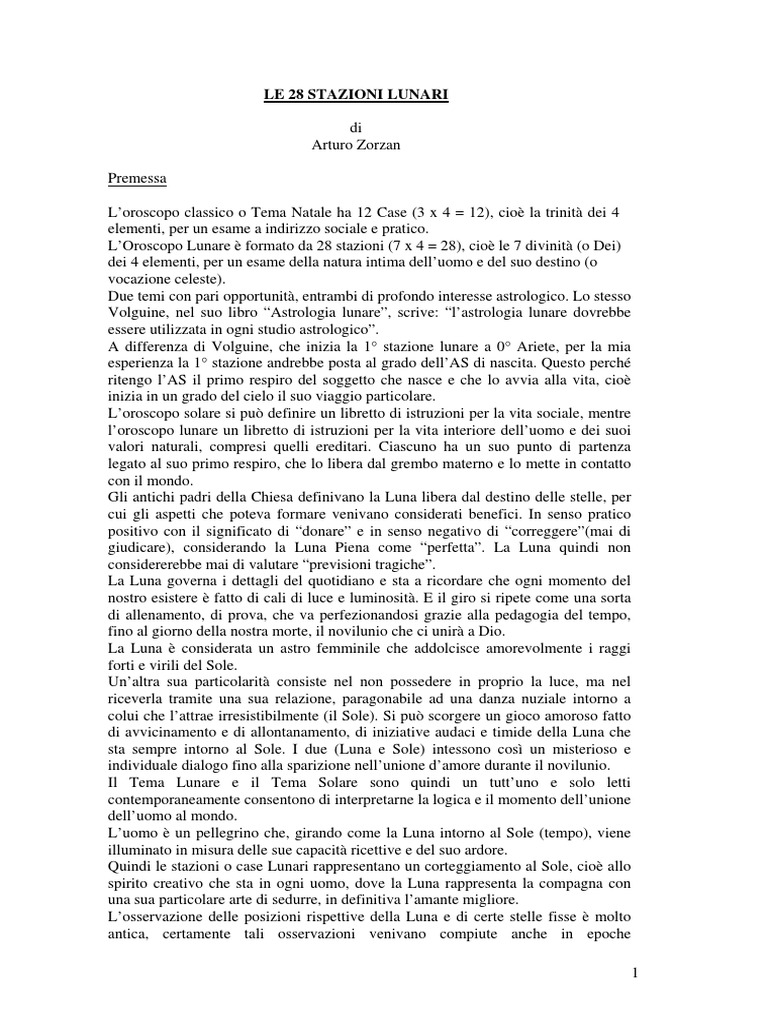 LE 28 STAZIONI LUNARI

di
Arturo Zorzan

Premessa

L'oroscopo classico o Tema Natale ha 12 Case (3 x 4 = 12), cioè la trinità dei 4 elementi, per un esame a indirizzo sociale e pratico.
L'Oroscopo Lunare è formato da 28 stazioni (7 x 4 = 28), cioè le 7 divinità (o Dei) dei 4 elementi, per un esame della natura intima dell'uomo e del suo destino (o vocazione celeste).
Due temi con pari opportunità, entrambi di profondo interesse astrologico. Lo stesso Volguine, nel suo libro "Astrologia lunare", scrive: "l'astrologia lunare dovrebbe essere utilizzata in ogni studio astrologico".
A differenza di Volguine, che inizia la 1° stazione lunare a 0° Ariete, per la mia esperienza la 1° stazione andrebbe posta al grado dell'AS di nascita. Questo perché ritengo l'AS il primo respiro del soggetto che nasce e che lo avvia alla vita, cioè inizia in un grado del cielo il suo viaggio particolare.
L'oroscopo solare si può definire un libretto di istruzioni per la vita sociale, mentre l'oroscopo lunare un libretto di istruzioni per la vita interiore dell'uomo e dei suoi valori naturali, compresi quelli ereditari. Ciascuno ha un suo punto di partenza legato al suo primo respiro, che lo libera dal grembo materno e lo mette in contatto con il mondo.
Gli antichi padri della Chiesa definivano la Luna libera dal destino delle stelle, per cui gli aspetti che poteva formare venivano considerati benefici. In senso pratico positivo con il significato di "donare" e in senso negativo di "correggere"(mai di giudicare), considerando la Luna Piena come "perfetta". La Luna quindi non considererebbe mai di valutare "previsioni tragiche".
La Luna governa i dettagli del quotidiano e sta a ricordare che ogni momento del nostro esistere è fatto di cali di luce e luminosità. E il giro si ripete come una sorta di allenamento, di prova, che va perfezionandosi grazie alla pedagogia del tempo, fino al giorno della nostra morte, il novilunio che ci unirà a Dio.
La Luna è considerata un astro femminile che addolcisce amorevolmente i raggi forti e virili del Sole.
Un'altra sua particolarità consiste nel non possedere in proprio la luce, ma nel riceverla tramite una sua relazione, paragonabile ad una danza nuziale intorno a colui che l'attrae irresistibilmente (il Sole). Si può scorgere un gioco amoroso fatto di avvicinamento e di allontanamento, di iniziative audaci e timide della Luna che sta sempre intorno al Sole. I due (Luna e Sole) intessono così un misterioso e individuale dialogo fino alla sparizione nell'unione d'amore durante il novilunio.
Il Tema Lunare e il Tema Solare sono quindi un tutt'uno e solo letti contemporaneamente consentono di interpretarne la logica e il momento dell'unione dell'uomo al mondo.
L'uomo è un pellegrino che, girando come la Luna intorno al Sole (tempo), viene illuminato in misura delle sue capacità ricettive e del suo ardore.
Quindi le stazioni o case Lunari rappresentano un corteggiamento al Sole, cioè allo spirito creativo che sta in ogni uomo, dove la Luna rappresenta la compagna con una sua particolare arte di sedurre, in definitiva l'amante migliore.
L'osservazione delle posizioni rispettive della Luna e di certe stelle fisse è molto antica, certamente tali osservazioni venivano compiute anche in epoche

1